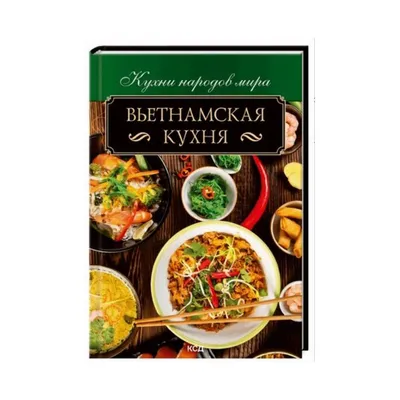 Кухни народов мира

ВЬЕТНАМСКАЯ КУХНЯ

КСД